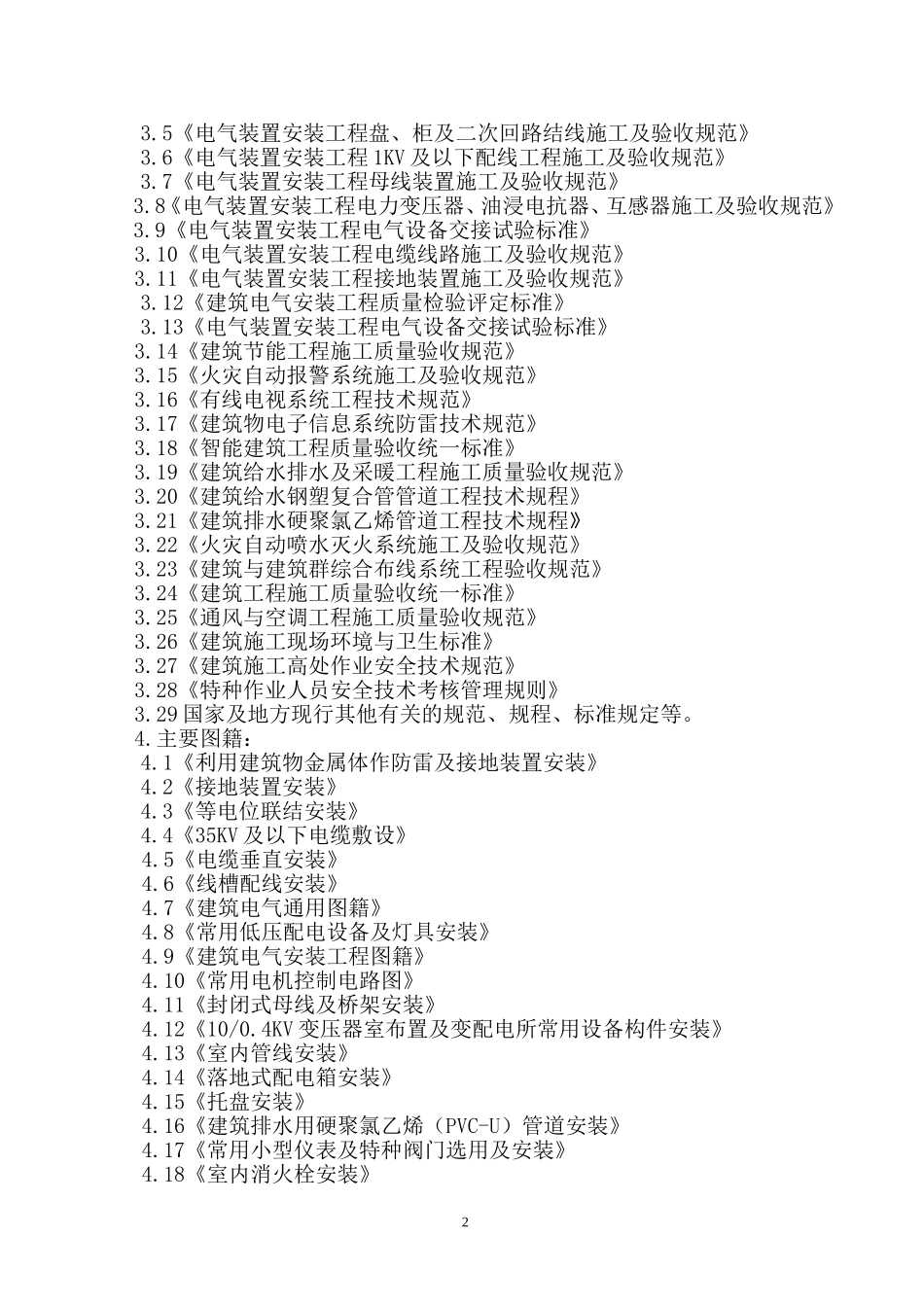 3.5《电气装置安装工程盘、柜及二次回路结线施工及验收规范》
3.6《电气装置安装工程 1KV 及以下配线工程施工及验收规范》
3.7《电气装置安装工程母线装置施工及验收规范》
3.8《电气装置安装工程电力变压器、油浸电抗器、互感器施工及验收规范》
3.9《电气装置安装工程电气设备交接试验标准》
3.10《电气装置安装工程电缆线路施工及验收规范》
3.11《电气装置安装工程接地装置施工及验收规范》
3.12《建筑电气安装工程质量检验评定标准》
3.13《电气装置安装工程电气设备交接试验标准》
3.14《建筑节能工程施工质量验收规范》
3.15《火灾自动报警系统施工及验收规范》
3.16《有线电视系统工程技术规范》
3.17《建筑物电子信息系统防雷技术规范》
3.18《智能建筑工程质量验收统一标准》
3.19《建筑给水排水及采暖工程施工质量验收规范》
3.20《建筑给水钢塑复合管管道工程技术规程》
3.21《建筑排水硬聚氯乙烯管道工程技术规程》
3.22《火灾自动喷水灭火系统施工及验收规范》
3.23《建筑与建筑群综合布线系统工程验收规范》
3.24《建筑工程施工质量验收统一标准》
3.25《通风与空调工程施工质量验收规范》
3.26《建筑施工现场环境与卫生标准》
3.27《建筑施工高处作业安全技术规范》
3.28《特种作业人员安全技术考核管理规则》
3.29 国家及地方现行其他有关的规范、规程、标准规定等。
4.主要图籍：
4.1《利用建筑物金属体作防雷及接地装置安装》
4.2《接地装置安装》
4.3《等电位联结安装》
4.4《35KV 及以下电缆敷设》
4.5《电缆垂直安装》
4.6《线槽配线安装》
4.7《建筑电气通用图籍》
4.8《常用低压配电设备及灯具安装》
4.9《建筑电气安装工程图籍》
4.10《常用电机控制电路图》
4.11《封闭式母线及桥架安装》
4.12《10/0.4KV 变压器室布置及变配电所常用设备构件安装》
4.13《室内管线安装》
4.14《落地式配电箱安装》
4.15《托盘安装》
4.16《建筑排水用硬聚氯乙烯（PVC-U）管道安装》
4.17《常用小型仪表及特种阀门选用及安装》
4.18《室内消火栓安装》

2